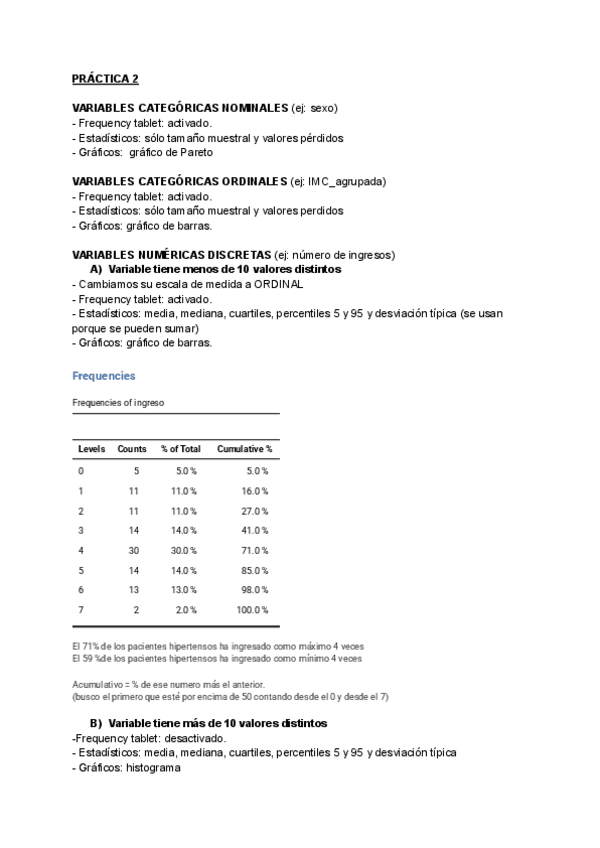 PRÁCTICA 2

VARIABLES CATEGÓRICAS NOMINALES (ej: sexo)
- Frequency tablet: activado.
- Estadísticos: sólo tamaño muestral y valores pérdidos
- Gráficos: gráfico de Pareto

VARIABLES CATEGÓRICAS ORDINALES (ej: IMC_agrupada)
- Frequency tablet: activado.
- Estadísticos: sólo tamaño muestral y valores perdidos
- Gráficos: gráfico de barras.

VARIABLES NUMÉRICAS DISCRETAS (ej: número de ingresos)
A) Variable tiene menos de 10 valores distintos
- Cambiamos su escala de medida a ORDINAL
- Frequency tablet: activado.
- Estadísticos: media, mediana, cuartiles, percentiles 5 y 95 y desviación típica (se usan porque se pueden sumar)
- Gráficos: gráfico de barras.

Frequencies

Frequencies of ingreso

| Levels | Counts | % of Total | Cumulative % |
|---|---|---|---|
| 0 | 5 | 5.0 % | 5.0 % |
| 1 | 11 | 11.0 % | 16.0 % |
| 2 | 11 | 11.0 % | 27.0 % |
| 3 | 14 | 14.0 % | 41.0 % |
| 4 | 30 | 30.0 % | 71.0 % |
| 5 | 14 | 14.0 % | 85.0 % |
| 6 | 13 | 13.0 % | 98.0 % |
| 7 | 2 | 2.0 % | 100.0 % |

El 71% de los pacientes hipertensos ha ingresado como máximo 4 veces
El 59 %de los pacientes hipertensos ha ingresado como mínimo 4 veces

Acumulativo = % de ese numero más el anterior.
(busco el primero que esté por encima de 50 contando desde el 0 y desde el 7)

B) Variable tiene más de 10 valores distintos
-Frequency tablet: desactivado.
- Estadísticos: media, mediana, cuartiles, percentiles 5 y 95 y desviación típica
- Gráficos: histograma